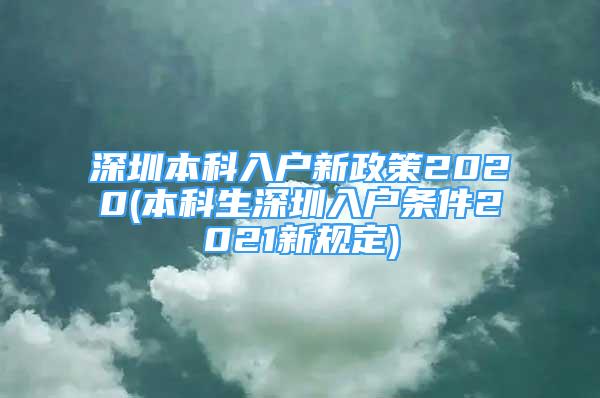 深圳本科入户新政策2020(本科生深圳入户条件2021新规定)